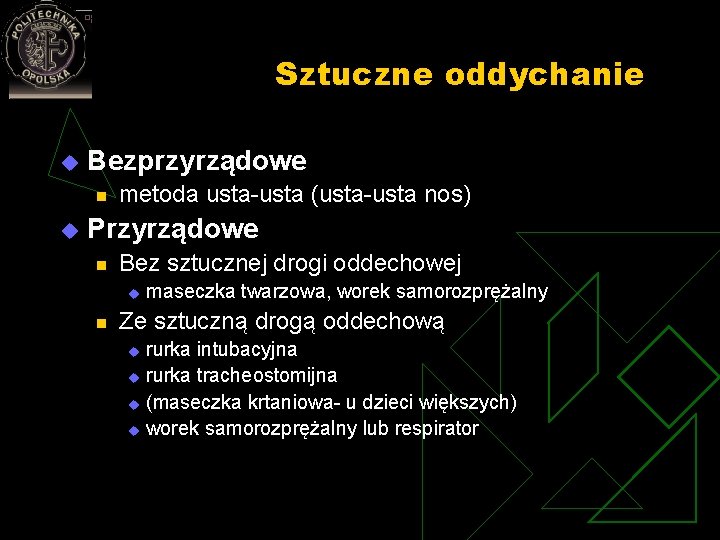 POLITECHNIKA OPOLSKA

Sztuczne oddychanie

Bezprzyrządowe
metoda usta-usta (usta-usta nos)
Przyrządowe
Bez sztucznej drogi oddechowej
maseczka twarzowa, worek samorozprężalny
Ze sztuczną drogą oddechową
rurka intubacyjna
rurka tracheostomijna
(maseczka krtaniowa- u dzieci większych)
worek samorozprężalny lub respirator